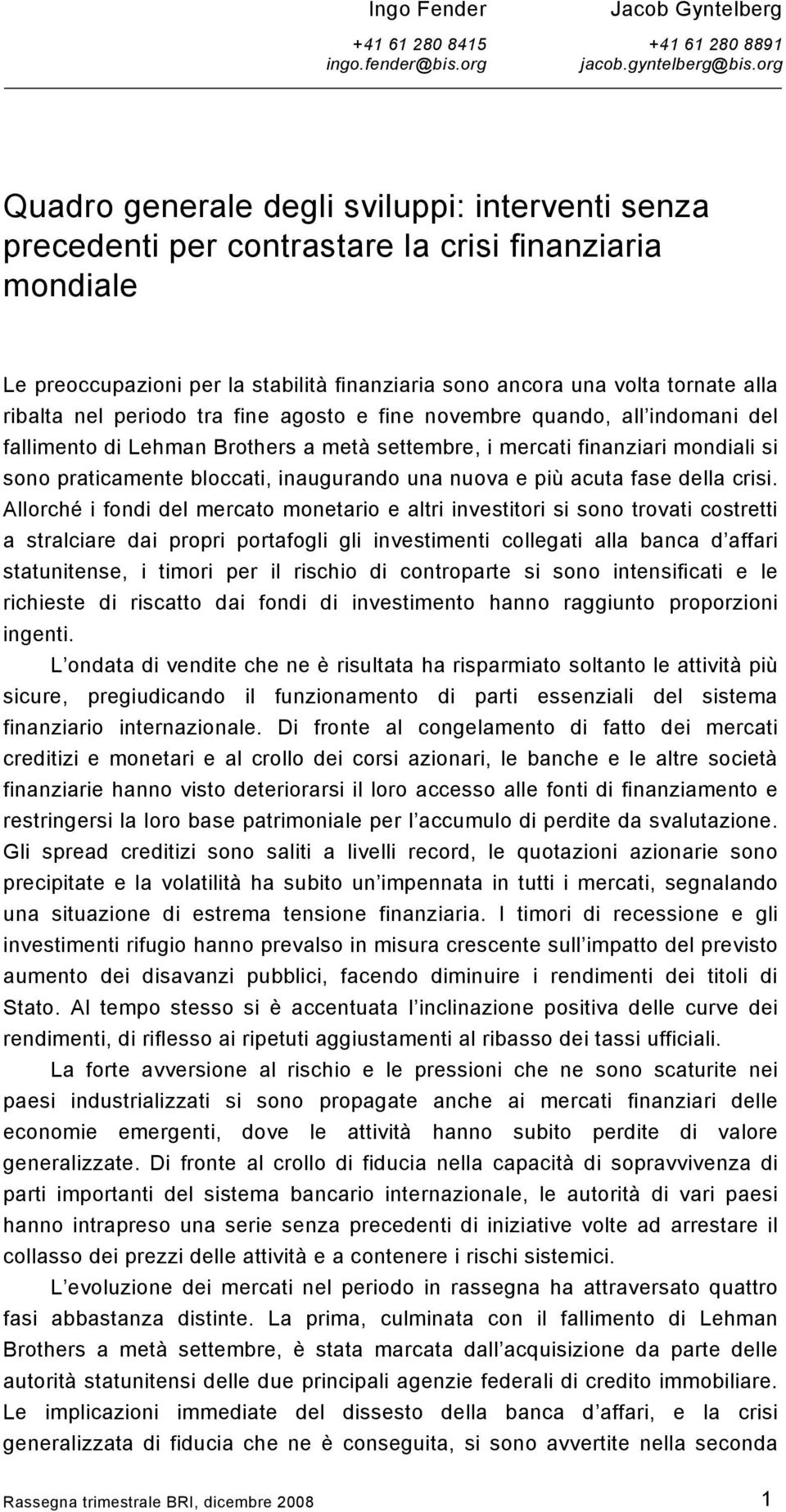 Ingo Fender
+41 61 280 8415
ingo.fender@bis.org

Jacob Gyntelberg
+41 61 280 8891
jacob.gyntelberg@bis.org

Quadro generale degli sviluppi: interventi senza precedenti per contrastare la crisi finanziaria mondiale

Le preoccupazioni per la stabilità finanziaria sono ancora una volta tornate alla ribalta nel periodo tra fine agosto e fine novembre quando, all indomani del fallimento di Lehman Brothers a metà settembre, i mercati finanziari mondiali si sono praticamente bloccati, inaugurando una nuova e più acuta fase della crisi. Allorché i fondi del mercato monetario e altri investitori si sono trovati costretti a stralciare dai propri portafogli gli investimenti collegati alla banca d affari statunitense, i timori per il rischio di controparte si sono intensificati e le richieste di riscatto dai fondi di investimento hanno raggiunto proporzioni ingenti.

L ondata di vendite che ne è risultata ha risparmiato soltanto le attività più sicure, pregiudicando il funzionamento di parti essenziali del sistema finanziario internazionale. Di fronte al congelamento di fatto dei mercati creditizi e monetari e al crollo dei corsi azionari, le banche e le altre società finanziarie hanno visto deteriorarsi il loro accesso alle fonti di finanziamento e restringersi la loro base patrimoniale per l accumulo di perdite da svalutazione. Gli spread creditizi sono saliti a livelli record, le quotazioni azionarie sono precipitate e la volatilità ha subito un impennata in tutti i mercati, segnalando una situazione di estrema tensione finanziaria. I timori di recessione e gli investimenti rifugio hanno prevalso in misura crescente sull impatto del previsto aumento dei disavanzi pubblici, facendo diminuire i rendimenti dei titoli di Stato. Al tempo stesso si è accentuata l inclinazione positiva delle curve dei rendimenti, di riflesso ai ripetuti aggiustamenti al ribasso dei tassi ufficiali.

La forte avversione al rischio e le pressioni che ne sono scaturite nei paesi industrializzati si sono propagate anche ai mercati finanziari delle economie emergenti, dove le attività hanno subito perdite di valore generalizzate. Di fronte al crollo di fiducia nella capacità di sopravvivenza di parti importanti del sistema bancario internazionale, le autorità di vari paesi hanno intrapreso una serie senza precedenti di iniziative volte ad arrestare il collasso dei prezzi delle attività e a contenere i rischi sistemici.

L evoluzione dei mercati nel periodo in rassegna ha attraversato quattro fasi abbastanza distinte. La prima, culminata con il fallimento di Lehman Brothers a metà settembre, è stata marcata dall acquisizione da parte delle autorità statunitensi delle due principali agenzie federali di credito immobiliare. Le implicazioni immediate del dissesto della banca d affari, e la crisi generalizzata di fiducia che ne è conseguita, si sono avvertite nella seconda

Rassegna trimestrale BRI, dicembre 2008 1